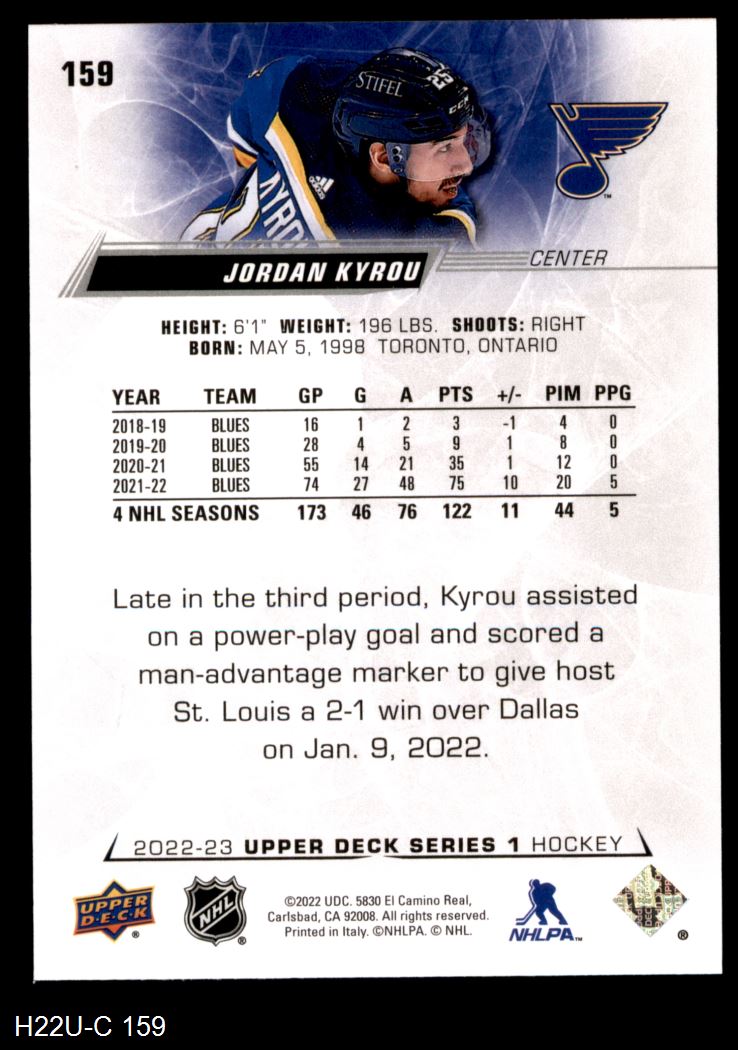 159

JORDAN KYROU

CENTER

HEIGHT: 6'1" WEIGHT: 196 LBS. SHOOTS: RIGHT
BORN: MAY 5, 1998 TORONTO, ONTARIO

| YEAR | TEAM | GP | G | A | PTS | +/- | PIM | PPG |
|---|---|---|---|---|---|---|---|---|
| 2018-19 | BLUES | 16 | 1 | 2 | 3 | -1 | 4 | 0 |
| 2019-20 | BLUES | 28 | 4 | 5 | 9 | 1 | 8 | 0 |
| 2020-21 | BLUES | 55 | 14 | 21 | 35 | 1 | 12 | 0 |
| 2021-22 | BLUES | 74 | 27 | 48 | 75 | 10 | 20 | 5 |
| 4 NHL SEASONS | | 173 | 46 | 76 | 122 | 11 | 44 | 5 |

Late in the third period, Kyrou assisted on a power-play goal and scored a man-advantage marker to give host St. Louis a 2-1 win over Dallas on Jan. 9, 2022.

2022-23 UPPER DECK SERIES 1 HOCKEY

UPPER DECK

NHL

©2022 UDC. 5830 El Camino Real, Carlsbad, CA 92008. All rights reserved. Printed in Italy. ©NHLPA. © NHL.

NHLPA

H22U-C 159